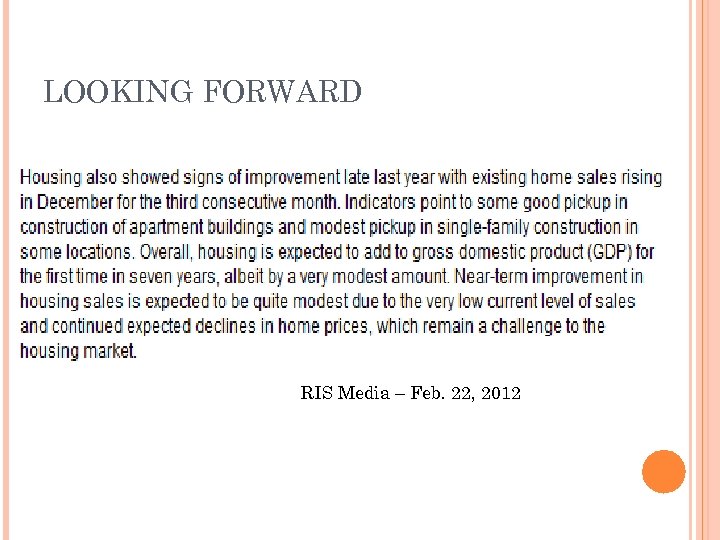 LOOKING FORWARD

Housing also showed signs of improvement late last year with existing home sales rising in December for the third consecutive month. Indicators point to some good pickup in construction of apartment buildings and modest pickup in single-family construction in some locations. Overall, housing is expected to add to gross domestic product (GDP) for the first time in seven years, albeit by a very modest amount. Near-term improvement in housing sales is expected to be quite modest due to the very low current level of sales and continued expected declines in home prices, which remain a challenge to the housing market.

RIS Media – Feb. 22, 2012